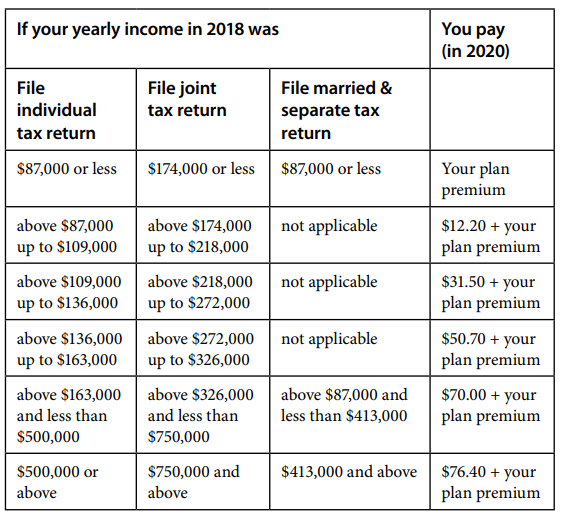 | If your yearly income in 2018 was | | | You pay (in 2020) |
|---|---|---|---|
| File individual tax return | File joint tax return | File married & separate tax return | |
| \$87,000 or less | \$174,000 or less | \$87,000 or less | Your plan premium |
| above \$87,000 up to \$109,000 | above \$174,000 up to \$218,000 | not applicable | \$12.20 + your plan premium |
| above \$109,000 up to \$136,000 | above \$218,000 up to \$272,000 | not applicable | \$31.50 + your plan premium |
| above \$136,000 up to \$163,000 | above \$272,000 up to \$326,000 | not applicable | \$50.70 + your plan premium |
| above \$163,000 and less than \$500,000 | above \$326,000 and less than \$750,000 | above \$87,000 and less than \$413,000 | \$70.00 + your plan premium |
| \$500,000 or above | \$750,000 and above | \$413,000 and above | \$76.40 + your plan premium |